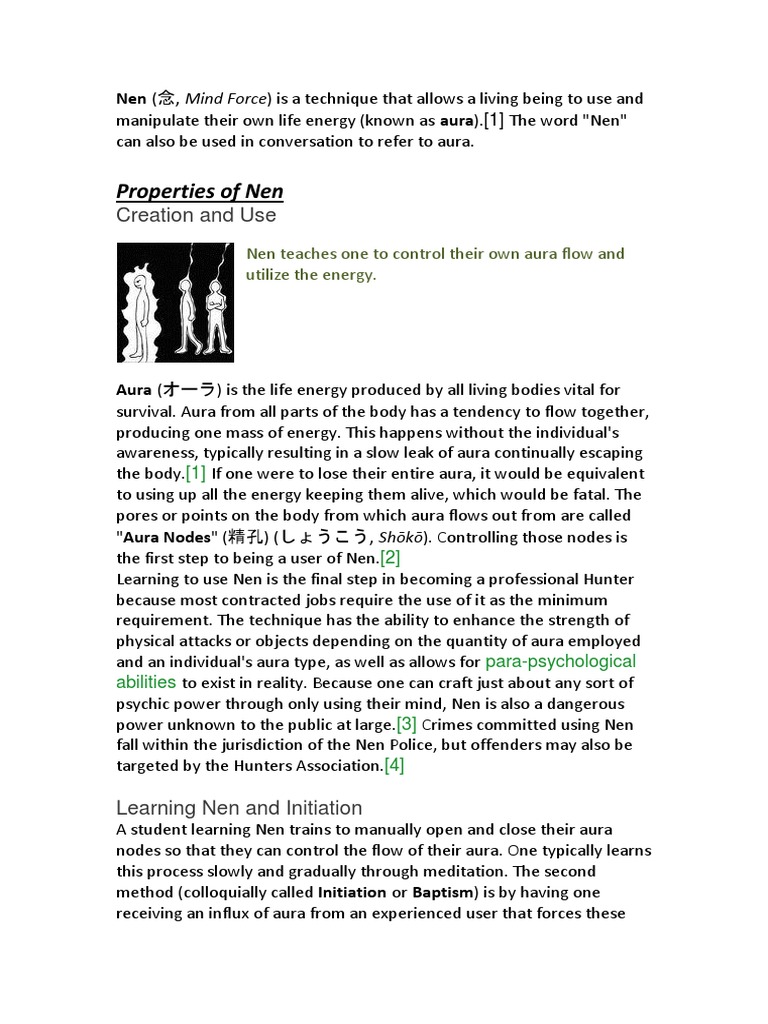 Nen (念, Mind Force) is a technique that allows a living being to use and manipulate their own life energy (known as aura).[1] The word "Nen" can also be used in conversation to refer to aura.

Properties of Nen

Creation and Use

Nen teaches one to control their own aura flow and utilize the energy.

Aura (オーラ) is the life energy produced by all living bodies vital for survival. Aura from all parts of the body has a tendency to flow together, producing one mass of energy. This happens without the individual's awareness, typically resulting in a slow leak of aura continually escaping the body.[1] If one were to lose their entire aura, it would be equivalent to using up all the energy keeping them alive, which would be fatal. The pores or points on the body from which aura flows out from are called "Aura Nodes" (精孔) (しょうこう, Shōkō). Controlling those nodes is the first step to being a user of Nen.[2]
Learning to use Nen is the final step in becoming a professional Hunter because most contracted jobs require the use of it as the minimum requirement. The technique has the ability to enhance the strength of physical attacks or objects depending on the quantity of aura employed and an individual's aura type, as well as allows for para-psychological abilities to exist in reality. Because one can craft just about any sort of psychic power through only using their mind, Nen is also a dangerous power unknown to the public at large.[3] Crimes committed using Nen fall within the jurisdiction of the Nen Police, but offenders may also be targeted by the Hunters Association.[4]

Learning Nen and Initiation

A student learning Nen trains to manually open and close their aura nodes so that they can control the flow of their aura. One typically learns this process slowly and gradually through meditation. The second method (colloquially called Initiation or Baptism) is by having one receiving an influx of aura from an experienced user that forces these